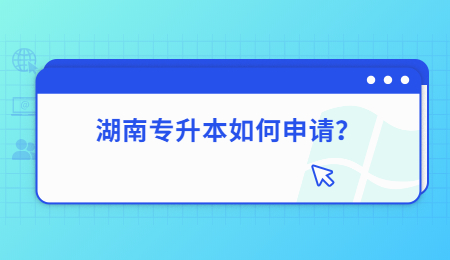 湖南专升本如何申请?